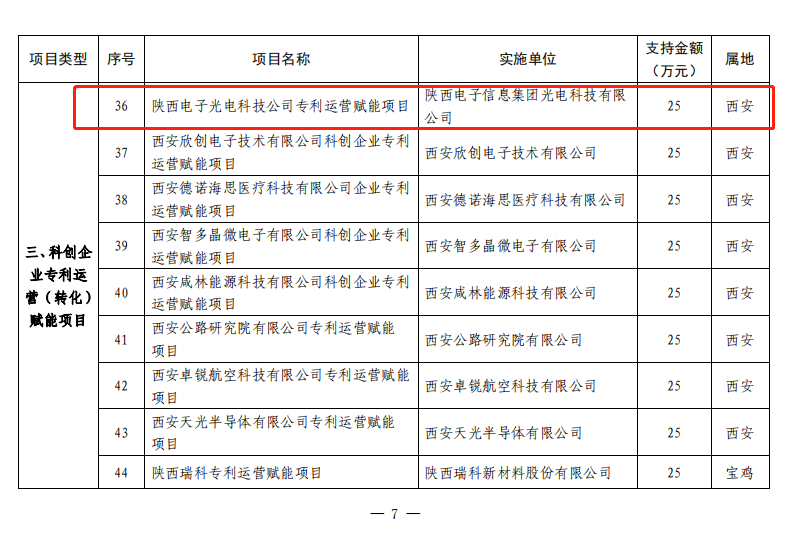 | 项目类型 | 序号 | 项目名称 | 实施单位 | 支持金额（万元） | 属地 |
|---|---|---|---|---|---|
| 三、科创企业专利运营（转化）赋能项目 | 36 | 陕西电子光电科技公司专利运营赋能项目 | 陕西电子信息集团光电科技有限公司 | 25 | 西安 |
| | 37 | 西安欣创电子技术有限公司科创企业专利运营赋能项目 | 西安欣创电子技术有限公司 | 25 | 西安 |
| | 38 | 西安德诺海思医疗科技有限公司企业专利运营赋能项目 | 西安德诺海思医疗科技有限公司 | 25 | 西安 |
| | 39 | 西安智多晶微电子有限公司科创企业专利运营赋能项目 | 西安智多晶微电子有限公司 | 25 | 西安 |
| | 40 | 西安咸林能源科技有限公司科创企业专利运营赋能项目 | 西安咸林能源科技有限公司 | 25 | 西安 |
| | 41 | 西安公路研究院有限公司专利运营赋能项目 | 西安公路研究院有限公司 | 25 | 西安 |
| | 42 | 西安卓锐航空科技有限公司专利运营赋能项目 | 西安卓锐航空科技有限公司 | 25 | 西安 |
| | 43 | 西安天光半导体有限公司专利运营赋能项目 | 西安天光半导体有限公司 | 25 | 西安 |
| | 44 | 陕西瑞科专利运营赋能项目 | 陕西瑞科新材料股份有限公司 | 25 | 宝鸡 |

— 7 —